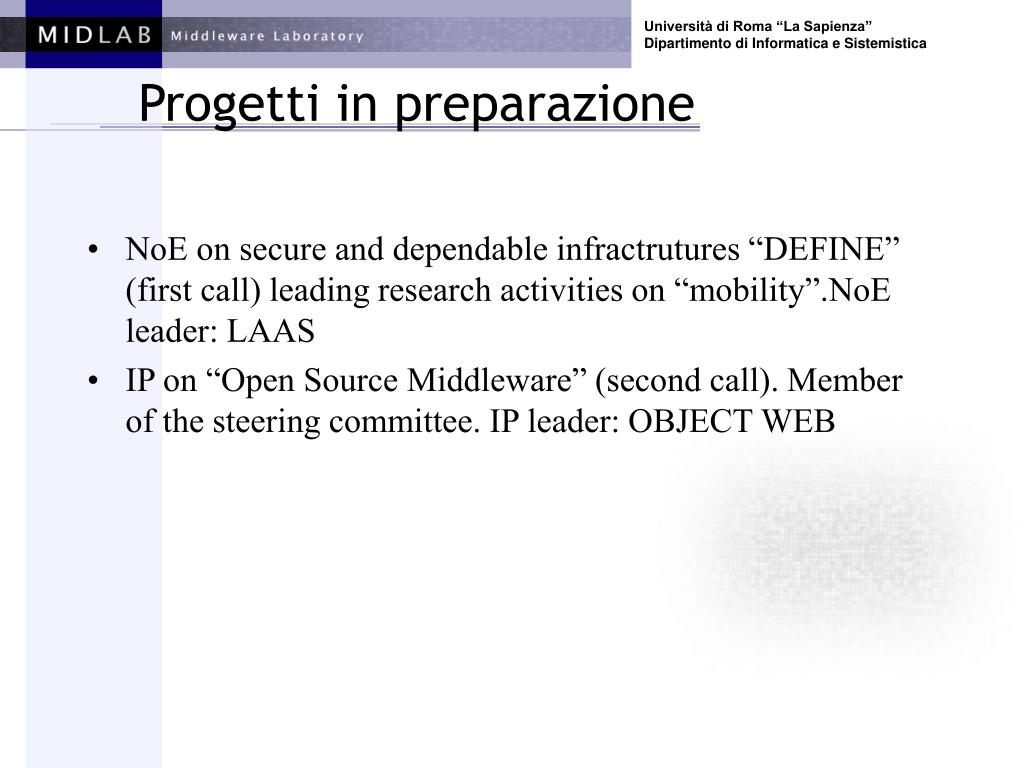 MIDLAB Middleware Laboratory

Università di Roma “La Sapienza”
Dipartimento di Informatica e Sistemistica

Progetti in preparazione

• NoE on secure and dependable infractrutures “DEFINE” (first call) leading research activities on “mobility”.NoE leader: LAAS
• IP on “Open Source Middleware” (second call). Member of the steering committee. IP leader: OBJECT WEB